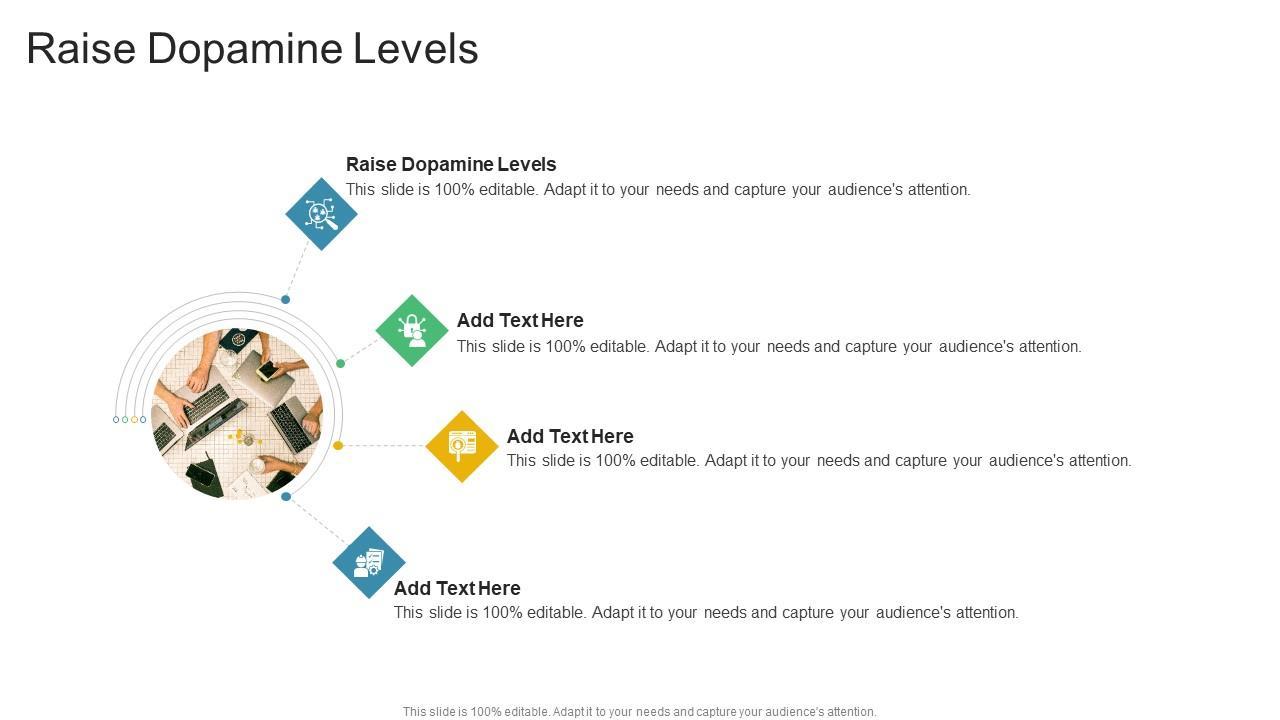 Raise Dopamine Levels

Raise Dopamine Levels
This slide is 100% editable. Adapt it to your needs and capture your audience's attention.

Add Text Here
This slide is 100% editable. Adapt it to your needs and capture your audience's attention.

Add Text Here
This slide is 100% editable. Adapt it to your needs and capture your audience's attention.

Add Text Here
This slide is 100% editable. Adapt it to your needs and capture your audience's attention.

This slide is 100% editable. Adapt it to your needs and capture your audience's attention.